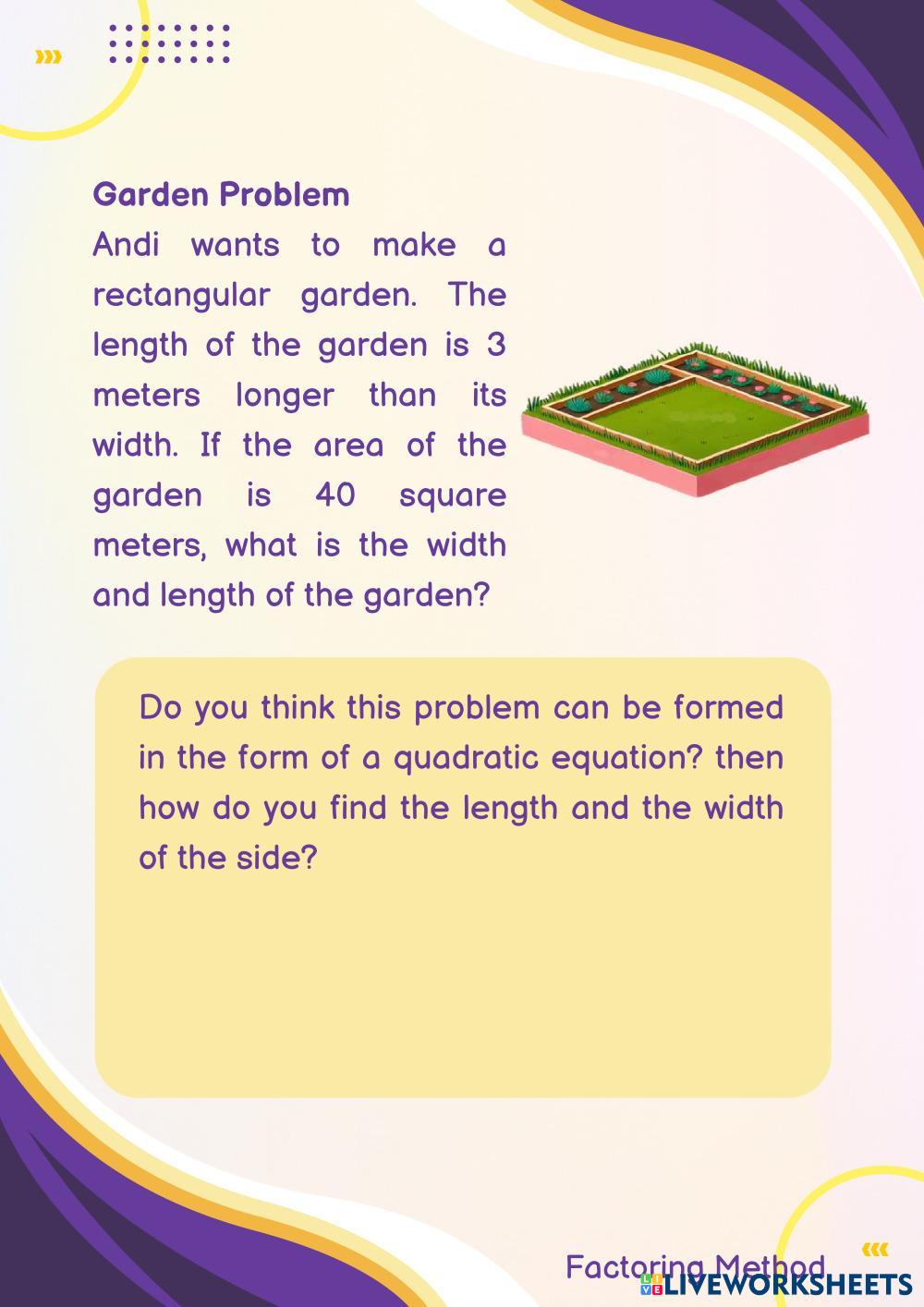 Garden Problem
Andi wants to make a rectangular garden. The length of the garden is 3 meters longer than its width. If the area of the garden is 40 square meters, what is the width and length of the garden?

Do you think this problem can be formed in the form of a quadratic equation? then how do you find the length and the width of the side?

Factoring Method

LIVEWORKSHEETS